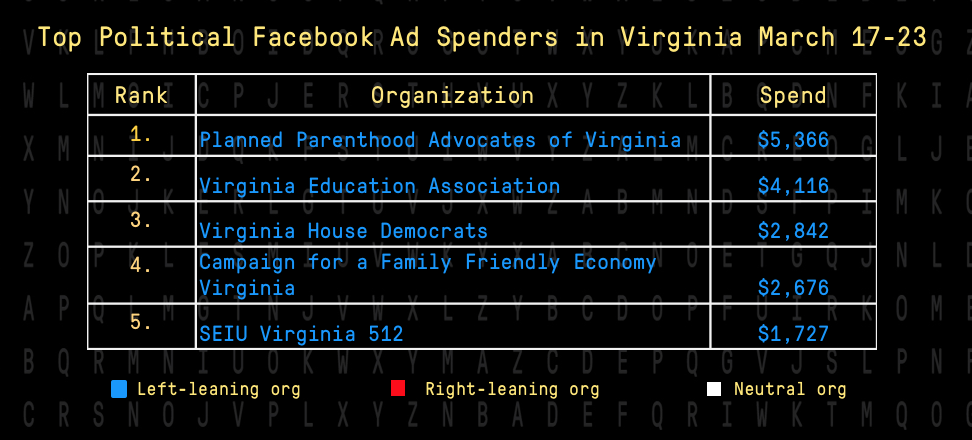 Top Political Facebook Ad Spenders in Virginia March 17-23

| Rank | Organization | Spend |
|---|---|---|
| 1. | Planned Parenthood Advocates of Virginia | $5,366 |
| 2. | Virginia Education Association | $4,116 |
| 3. | Virginia House Democrats | $2,842 |
| 4. | Campaign for a Family Friendly Economy Virginia | $2,676 |
| 5. | SEIU Virginia 512 | $1,727 |

Left-leaning org Right-leaning org Neutral org